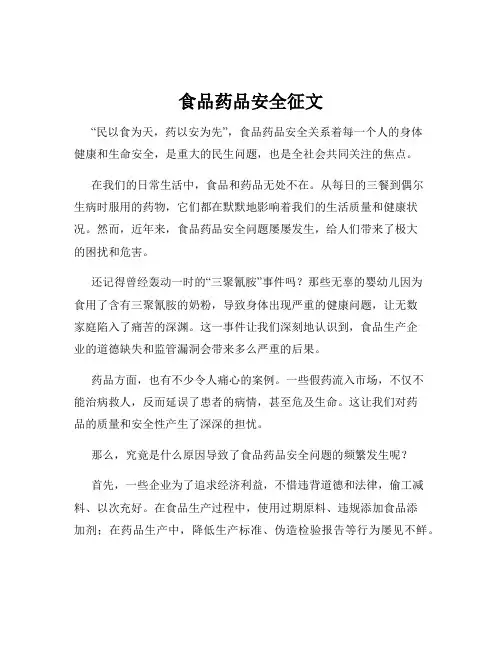 食品药品安全征文

“民以食为天，药以安为先”，食品药品安全关系着每一个人的身体健康和生命安全，是重大的民生问题，也是全社会共同关注的焦点。

在我们的日常生活中，食品和药品无处不在。从每日的三餐到偶尔生病时服用的药物，它们都在默默地影响着我们的生活质量和健康状况。然而，近年来，食品药品安全问题屡屡发生，给人们带来了极大的困扰和危害。

还记得曾经轰动一时的“三聚氰胺”事件吗？那些无辜的婴幼儿因为食用了含有三聚氰胺的奶粉，导致身体出现严重的健康问题，让无数家庭陷入了痛苦的深渊。这一事件让我们深刻地认识到，食品生产企业的道德缺失和监管漏洞会带来多么严重的后果。

药品方面，也有不少令人痛心的案例。一些假药流入市场，不仅不能治病救人，反而延误了患者的病情，甚至危及生命。这让我们对药品的质量和安全性产生了深深的担忧。

那么，究竟是什么原因导致了食品药品安全问题的频繁发生呢？

首先，一些企业为了追求经济利益，不惜违背道德和法律，偷工减料、以次充好。在食品生产过程中，使用过期原料、违规添加食品添加剂；在药品生产中，降低生产标准、伪造检验报告等行为屡见不鲜。